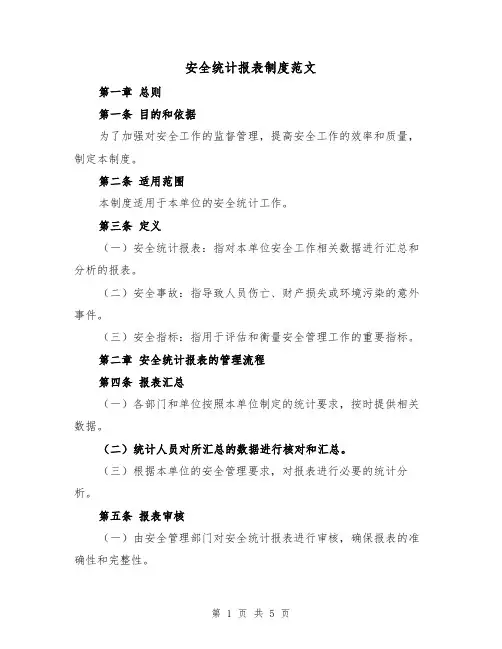 安全统计报表制度范文

第一章 总则

第一条 目的和依据

为了加强对安全工作的监督管理，提高安全工作的效率和质量，制定本制度。

第二条 适用范围

本制度适用于本单位的安全统计工作。

第三条 定义

（一）安全统计报表：指对本单位安全工作相关数据进行汇总和分析的报表。

（二）安全事故：指导致人员伤亡、财产损失或环境污染的意外事件。

（三）安全指标：指用于评估和衡量安全管理工作的重要指标。

第二章 安全统计报表的管理流程

第四条 报表汇总

（一）各部门和单位按照本单位制定的统计要求，按时提供相关数据。

（二）统计人员对所汇总的数据进行核对和汇总。

（三）根据本单位的安全管理要求，对报表进行必要的统计分析。

第五条 报表审核

（一）由安全管理部门对安全统计报表进行审核，确保报表的准确性和完整性。

第 1 页 共 5 页